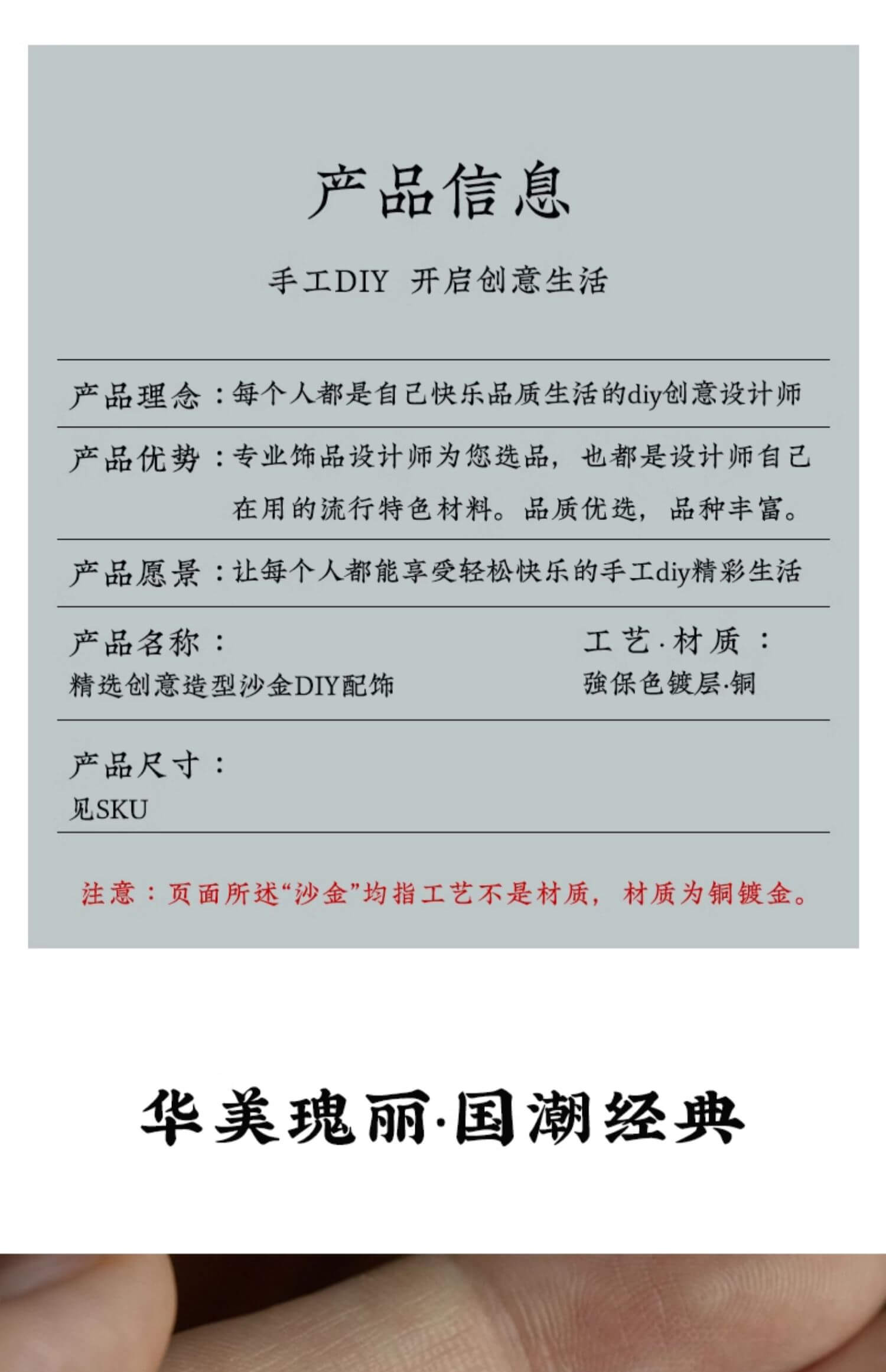 产品信息

手工DIY 开启创意生活

产品理念：每个人都是自己快乐品质生活的diy创意设计师

产品优势：专业饰品设计师为您选品，也都是设计师自己在用的流行特色材料。品质优选，品种丰富。

产品愿景：让每个人都能享受轻松快乐的手工diy精彩生活

产品名称：
精选创意造型沙金DIY配饰

工艺·材质：
強保色镀层·铜

产品尺寸：
见SKU

注意：页面所述“沙金”均指工艺不是材质，材质为铜镀金。

华美瑰丽·国潮经典